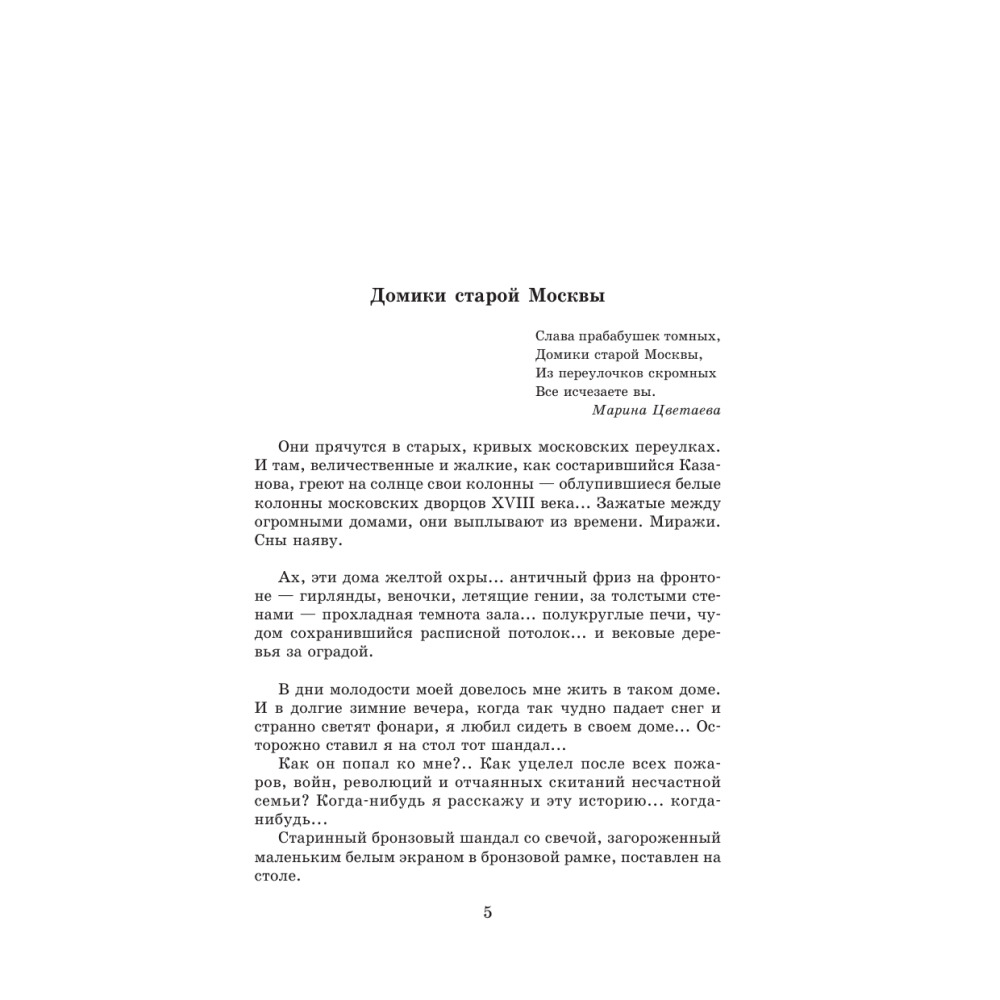 Домики старой Москвы

Слава прабабушек томных,
Домики старой Москвы,
Из переулочков скромных
Все исчезаете вы.
Марина Цветаева

Они прячутся в старых, кривых московских переулках. И там, величественные и жалкие, как состарившийся Казанова, греют на солнце свои колонны — облупившиеся белые колонны московских дворцов XVIII века... Зажатые между огромными домами, они выплывают из времени. Миражи. Сны наяву.

Ах, эти дома желтой охры... античный фриз на фронтоне — гирлянды, веночки, летящие гении, за толстыми стенами — прохладная темнота зала... полукруглые печи, чудом сохранившийся расписной потолок... и вековые деревья за оградой.

В дни молодости моей довелось мне жить в таком доме. И в долгие зимние вечера, когда так чудно падает снег и странно светят фонари, я любил сидеть в своем доме... Осторожно ставил я на стол тот шандал...
Как он попал ко мне?.. Как уцелел после всех пожаров, войн, революций и отчаянных скитаний несчастной семьи? Когда-нибудь я расскажу и эту историю... когда-нибудь...
Старинный бронзовый шандал со свечой, загороженный маленьким белым экраном в бронзовой рамке, поставлен на столе.

5